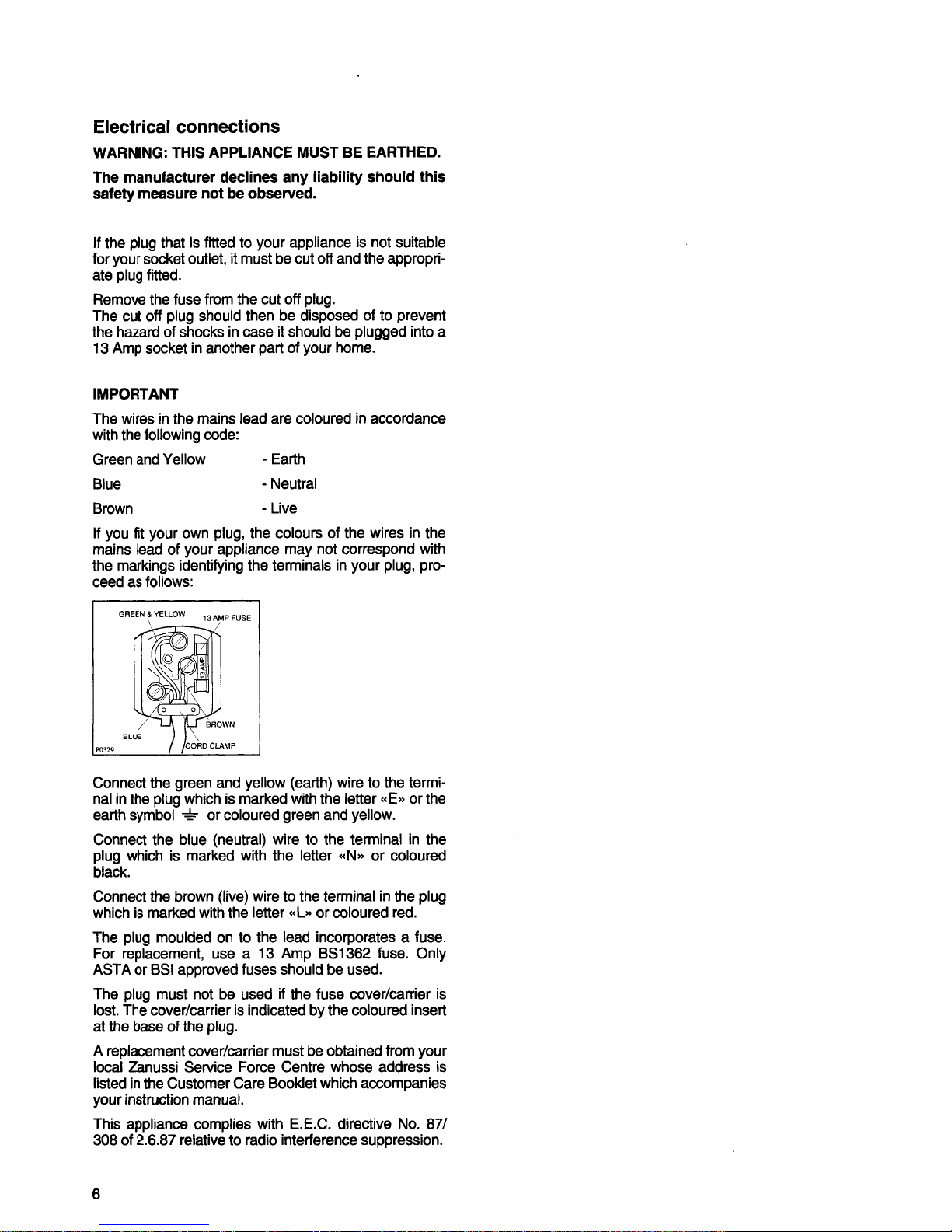 Electrical connections

WARNING: THIS APPLIANCE MUST BE EARTHED.

The manufacturer declines any liability should this safety measure not be observed.

If the plug that is fitted to your appliance is not suitable for your socket outlet, it must be cut off and the appropriate plug fitted.

Remove the fuse from the cut off plug.
The cut off plug should then be disposed of to prevent the hazard of shocks in case it should be plugged into a 13 Amp socket in another part of your home.

IMPORTANT

The wires in the mains lead are coloured in accordance with the following code:

Green and Yellow - Earth

Blue - Neutral

Brown - Live

If you fit your own plug, the colours of the wires in the mains lead of your appliance may not correspond with the markings identifying the terminals in your plug, proceed as follows:

GREEN & YELLOW
13 AMP FUSE
13 AMP
BROWN
BLUE
CORD CLAMP
P0329

Connect the green and yellow (earth) wire to the terminal in the plug which is marked with the letter «E» or the earth symbol ⏚ or coloured green and yellow.

Connect the blue (neutral) wire to the terminal in the plug which is marked with the letter «N» or coloured black.

Connect the brown (live) wire to the terminal in the plug which is marked with the letter «L» or coloured red.

The plug moulded on to the lead incorporates a fuse. For replacement, use a 13 Amp BS1362 fuse. Only ASTA or BSI approved fuses should be used.

The plug must not be used if the fuse cover/carrier is lost. The cover/carrier is indicated by the coloured insert at the base of the plug.

A replacement cover/carrier must be obtained from your local Zanussi Service Force Centre whose address is listed in the Customer Care Booklet which accompanies your instruction manual.

This appliance complies with E.E.C. directive No. 87/308 of 2.6.87 relative to radio interference suppression.

6